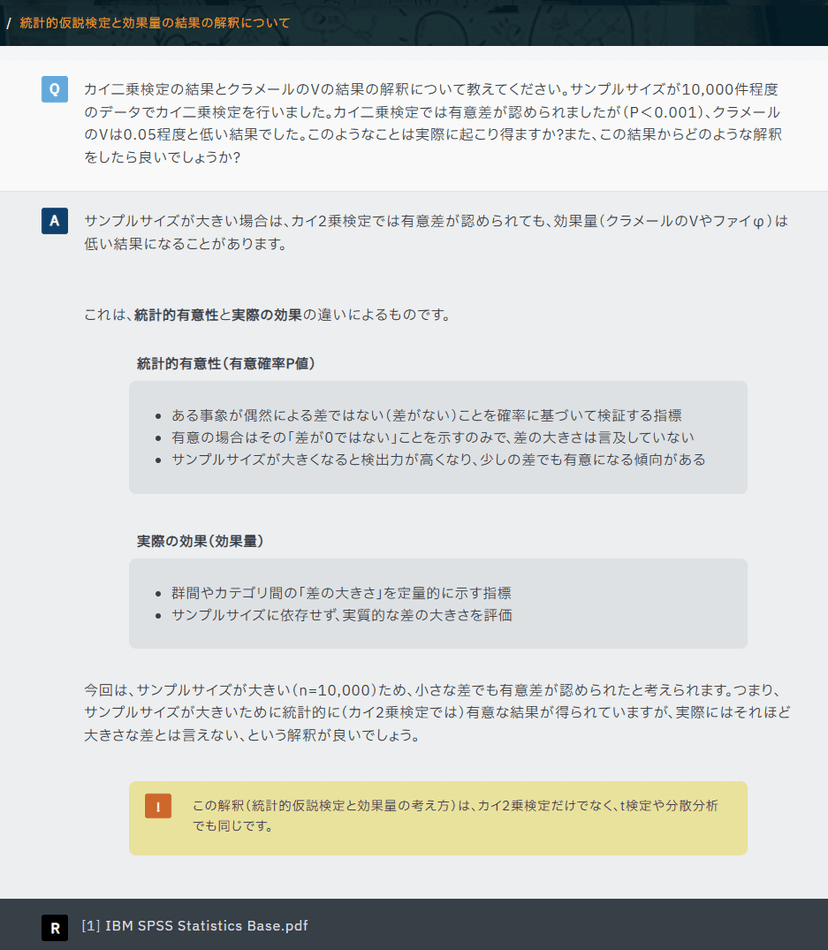 / 統計的仮説検定と効果量の結果の解釈について

Q

カイ二乗検定の結果とクラメールのVの結果の解釈について教えてください。サンプルサイズが10,000件程度のデータでカイ二乗検定を行いました。カイ二乗検定では有意差が認められましたが（P＜0.001）、クラメールのVは0.05程度と低い結果でした。このようなことは実際に起こり得ますか?また、この結果からどのような解釈をしたら良いでしょうか?

A

サンプルサイズが大きい場合は、カイ2乗検定では有意差が認められても、効果量（クラメールのVやファイφ）は低い結果になることがあります。

これは、統計的有意性と実際の効果の違いによるものです。

統計的有意性（有意確率P値）

- ある事象が偶然による差ではない（差がない）ことを確率に基づいて検証する指標
- 有意の場合はその「差が0ではない」ことを示すのみで、差の大きさは言及していない
- サンプルサイズが大きくなると検出力が高くなり、少しの差でも有意になる傾向がある

実際の効果（効果量）

- 群間やカテゴリ間の「差の大きさ」を定量的に示す指標
- サンプルサイズに依存せず、実質的な差の大きさを評価

今回は、サンプルサイズが大きい（n=10,000）ため、小さな差でも有意差が認められたと考えられます。つまり、サンプルサイズが大きいために統計的に（カイ2乗検定では）有意な結果が得られていますが、実際にはそれほど大きさな差とは言えない、という解釈が良いでしょう。

I

この解釈（統計的仮説検定と効果量の考え方）は、カイ2乗検定だけでなく、t検定や分散分析でも同じです。

R

[1] IBM SPSS Statistics Base.pdf